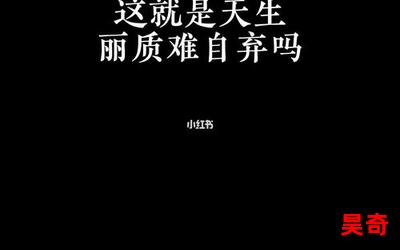 这就是天生
丽质难自弃吗

小红书

昊奇